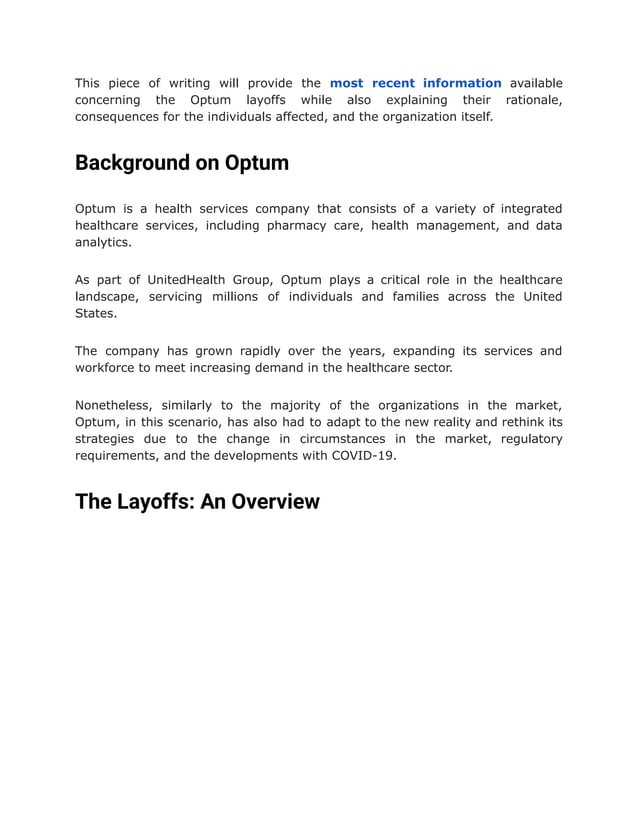 This piece of writing will provide the most recent information available concerning the Optum layoffs while also explaining their rationale, consequences for the individuals affected, and the organization itself.

Background on Optum

Optum is a health services company that consists of a variety of integrated healthcare services, including pharmacy care, health management, and data analytics.

As part of UnitedHealth Group, Optum plays a critical role in the healthcare landscape, servicing millions of individuals and families across the United States.

The company has grown rapidly over the years, expanding its services and workforce to meet increasing demand in the healthcare sector.

Nonetheless, similarly to the majority of the organizations in the market, Optum, in this scenario, has also had to adapt to the new reality and rethink its strategies due to the change in circumstances in the market, regulatory requirements, and the developments with COVID-19.

The Layoffs: An Overview